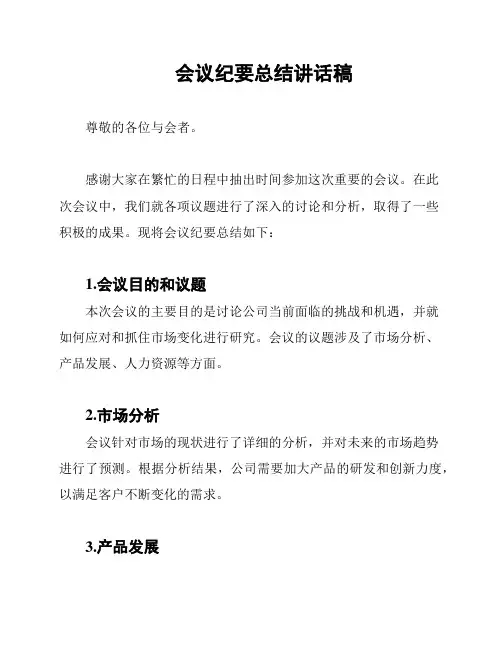 会议纪要总结讲话稿

尊敬的各位与会者。

感谢大家在繁忙的日程中抽出时间参加这次重要的会议。在此次会议中，我们就各项议题进行了深入的讨论和分析，取得了一些积极的成果。现将会议纪要总结如下：

1.会议目的和议题

本次会议的主要目的是讨论公司当前面临的挑战和机遇，并就如何应对和抓住市场变化进行研究。会议的议题涉及了市场分析、产品发展、人力资源等方面。

2.市场分析

会议针对市场的现状进行了详细的分析，并对未来的市场趋势进行了预测。根据分析结果，公司需要加大产品的研发和创新力度，以满足客户不断变化的需求。

3.产品发展